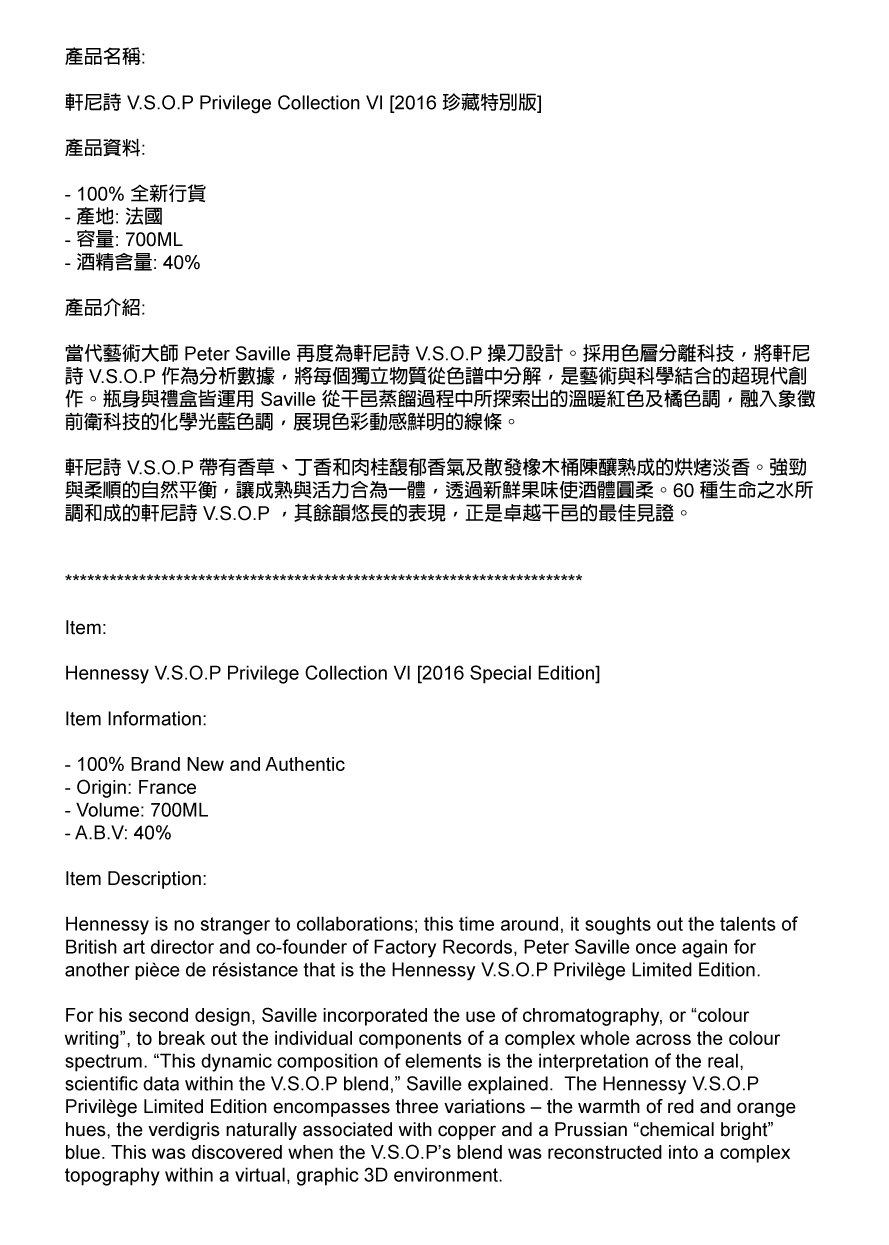 產品名稱:

軒尼詩 V.S.O.P Privilege Collection VI [2016 珍藏特別版]

產品資料:

- 100% 全新行貨
- 產地: 法國
- 容量: 700ML
- 酒精含量: 40%

產品介紹:

當代藝術大師 Peter Saville 再度為軒尼詩 V.S.O.P 操刀設計。採用色層分離科技，將軒尼詩 V.S.O.P 作為分析數據，將每個獨立物質從色譜中分解，是藝術與科學結合的超現代創作。瓶身與禮盒皆運用 Saville 從干邑蒸餾過程中所探索出的溫暖紅色及橘色調，融入象徵前衛科技的化學光藍色調，展現色彩動感鮮明的線條。

軒尼詩 V.S.O.P 帶有香草、丁香和肉桂馥郁香氣及散發橡木桶陳釀熟成的烘烤淡香。強勁與柔順的自然平衡，讓成熟與活力合為一體，透過新鮮果味使酒體圓柔。60 種生命之水所調和成的軒尼詩 V.S.O.P ，其餘韻悠長的表現，正是卓越干邑的最佳見證。

**************************************************************************

Item:

Hennessy V.S.O.P Privilege Collection VI [2016 Special Edition]

Item Information:

- 100% Brand New and Authentic
- Origin: France
- Volume: 700ML
- A.B.V: 40%

Item Description:

Hennessy is no stranger to collaborations; this time around, it soughts out the talents of British art director and co-founder of Factory Records, Peter Saville once again for another pièce de résistance that is the Hennessy V.S.O.P Privilège Limited Edition.

For his second design, Saville incorporated the use of chromatography, or “colour writing”, to break out the individual components of a complex whole across the colour spectrum. “This dynamic composition of elements is the interpretation of the real, scientific data within the V.S.O.P blend,” Saville explained. The Hennessy V.S.O.P Privilège Limited Edition encompasses three variations – the warmth of red and orange hues, the verdigris naturally associated with copper and a Prussian “chemical bright” blue. This was discovered when the V.S.O.P’s blend was reconstructed into a complex topography within a virtual, graphic 3D environment.